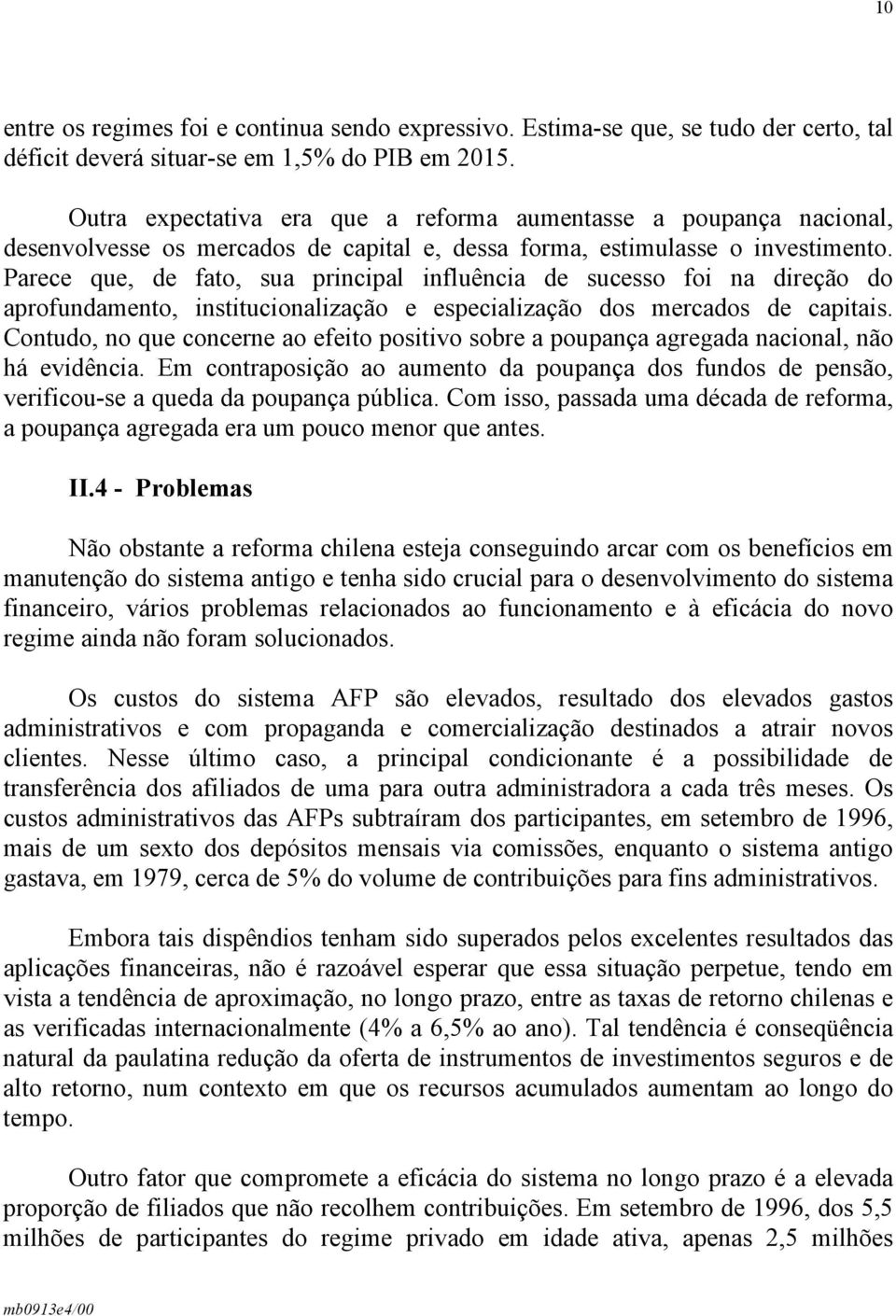 10

entre os regimes foi e continua sendo expressivo. Estima-se que, se tudo der certo, tal déficit deverá situar-se em 1,5% do PIB em 2015.

Outra expectativa era que a reforma aumentasse a poupança nacional, desenvolvesse os mercados de capital e, dessa forma, estimulasse o investimento. Parece que, de fato, sua principal influência de sucesso foi na direção do aprofundamento, institucionalização e especialização dos mercados de capitais. Contudo, no que concerne ao efeito positivo sobre a poupança agregada nacional, não há evidência. Em contraposição ao aumento da poupança dos fundos de pensão, verificou-se a queda da poupança pública. Com isso, passada uma década de reforma, a poupança agregada era um pouco menor que antes.

II.4 - Problemas

Não obstante a reforma chilena esteja conseguindo arcar com os benefícios em manutenção do sistema antigo e tenha sido crucial para o desenvolvimento do sistema financeiro, vários problemas relacionados ao funcionamento e à eficácia do novo regime ainda não foram solucionados.

Os custos do sistema AFP são elevados, resultado dos elevados gastos administrativos e com propaganda e comercialização destinados a atrair novos clientes. Nesse último caso, a principal condicionante é a possibilidade de transferência dos afiliados de uma para outra administradora a cada três meses. Os custos administrativos das AFPs subtraíram dos participantes, em setembro de 1996, mais de um sexto dos depósitos mensais via comissões, enquanto o sistema antigo gastava, em 1979, cerca de 5% do volume de contribuições para fins administrativos.

Embora tais dispêndios tenham sido superados pelos excelentes resultados das aplicações financeiras, não é razoável esperar que essa situação perpetue, tendo em vista a tendência de aproximação, no longo prazo, entre as taxas de retorno chilenas e as verificadas internacionalmente (4% a 6,5% ao ano). Tal tendência é conseqüência natural da paulatina redução da oferta de instrumentos de investimentos seguros e de alto retorno, num contexto em que os recursos acumulados aumentam ao longo do tempo.

Outro fator que compromete a eficácia do sistema no longo prazo é a elevada proporção de filiados que não recolhem contribuições. Em setembro de 1996, dos 5,5 milhões de participantes do regime privado em idade ativa, apenas 2,5 milhões

mb0913e4/00